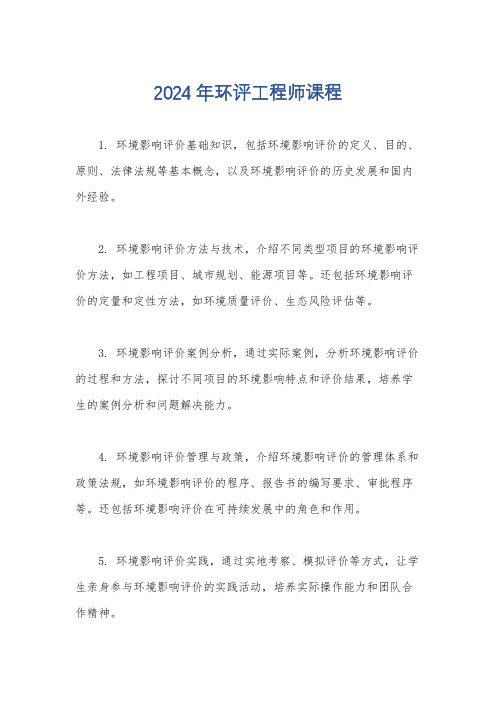 2024年环评工程师课程

1. 环境影响评价基础知识，包括环境影响评价的定义、目的、原则、法律法规等基本概念，以及环境影响评价的历史发展和国内外经验。

2. 环境影响评价方法与技术，介绍不同类型项目的环境影响评价方法，如工程项目、城市规划、能源项目等。还包括环境影响评价的定量和定性方法，如环境质量评价、生态风险评估等。

3. 环境影响评价案例分析，通过实际案例，分析环境影响评价的过程和方法，探讨不同项目的环境影响特点和评价结果，培养学生的案例分析和问题解决能力。

4. 环境影响评价管理与政策，介绍环境影响评价的管理体系和政策法规，如环境影响评价的程序、报告书的编写要求、审批程序等。还包括环境影响评价在可持续发展中的角色和作用。

5. 环境影响评价实践，通过实地考察、模拟评价等方式，让学生亲身参与环境影响评价的实践活动，培养实际操作能力和团队合作精神。